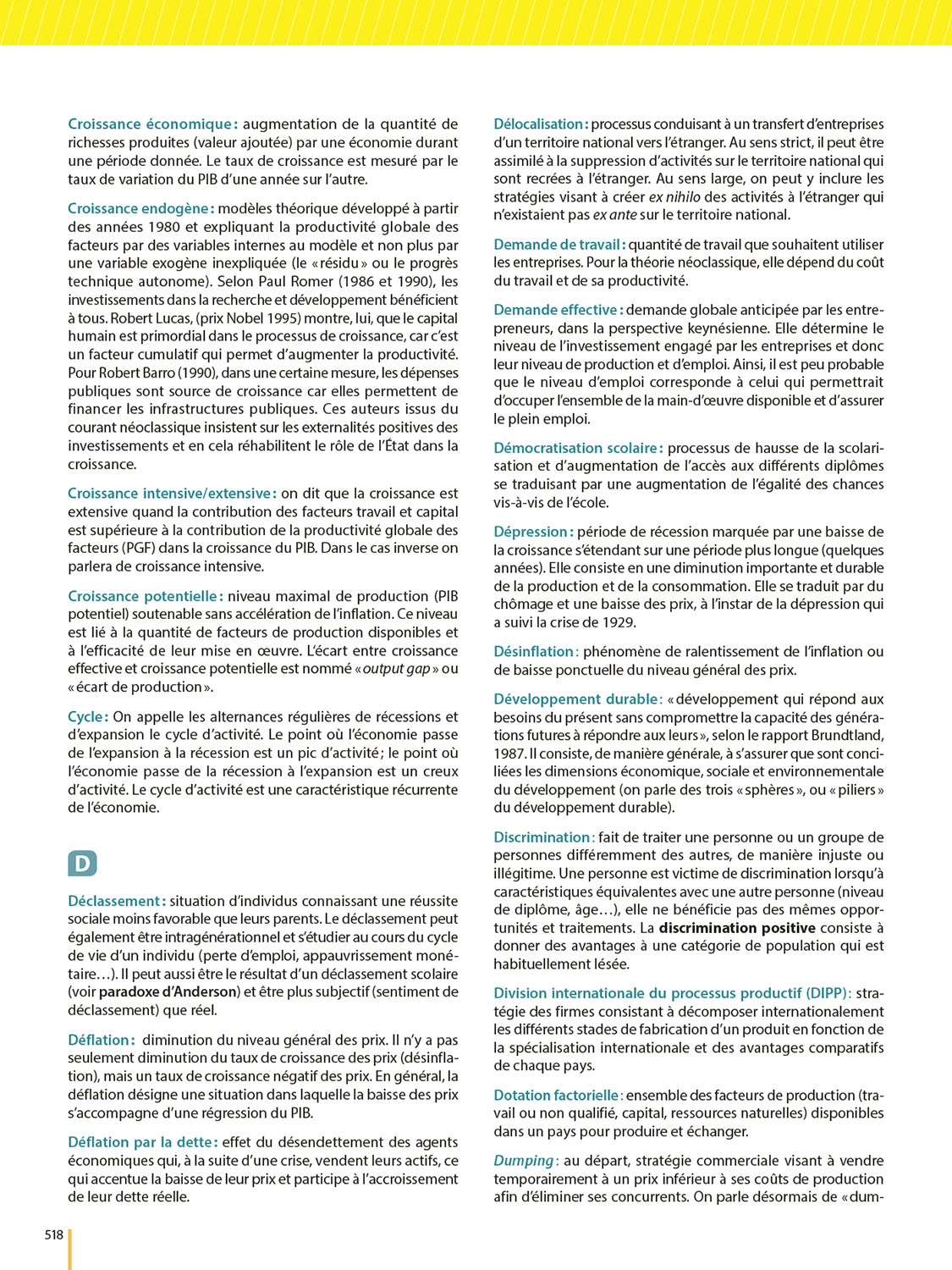 Croissance économique : augmentation de la quantité de richesses produites (valeur ajoutée) par une économie durant une période donnée. Le taux de croissance est mesuré par le taux de variation du PIB d'une année sur l'autre.

Croissance endogène : modèles théorique développé à partir des années 1980 et expliquant la productivité globale des facteurs par des variables internes au modèle et non plus par une variable exogène inexpliquée (le « résidu » ou le progrès technique autonome). Selon Paul Romer (1986 et 1990), les investissements dans la recherche et développement bénéficient à tous. Robert Lucas, (prix Nobel 1995) montre, lui, que le capital humain est primordial dans le processus de croissance, car c'est un facteur cumulatif qui permet d'augmenter la productivité. Pour Robert Barro (1990), dans une certaine mesure, les dépenses publiques sont source de croissance car elles permettent de financer les infrastructures publiques. Ces auteurs issus du courant néoclassique insistent sur les externalités positives des investissements et en cela réhabilitent le rôle de l'État dans la croissance.

Croissance intensive/extensive : on dit que la croissance est extensive quand la contribution des facteurs travail et capital est supérieure à la contribution de la productivité globale des facteurs (PGF) dans la croissance du PIB. Dans le cas inverse on parlera de croissance intensive.

Croissance potentielle : niveau maximal de production (PIB potentiel) soutenable sans accélération de l'inflation. Ce niveau est lié à la quantité de facteurs de production disponibles et à l'efficacité de leur mise en œuvre. L'écart entre croissance effective et croissance potentielle est nommé « output gap » ou « écart de production ».

Cycle : On appelle les alternances régulières de récessions et d'expansion le cycle d'activité. Le point où l'économie passe de l'expansion à la récession est un pic d'activité ; le point où l'économie passe de la récession à l'expansion est un creux d'activité. Le cycle d'activité est une caractéristique récurrente de l'économie.

D

Déclassement : situation d'individus connaissant une réussite sociale moins favorable que leurs parents. Le déclassement peut également être intragénérationnel et s'étudier au cours du cycle de vie d'un individu (perte d'emploi, appauvrissement monétaire…). Il peut aussi être le résultat d'un déclassement scolaire (voir paradoxe d'Anderson) et être plus subjectif (sentiment de déclassement) que réel.

Déflation : diminution du niveau général des prix. Il n'y a pas seulement diminution du taux de croissance des prix (désinflation), mais un taux de croissance négatif des prix. En général, la déflation désigne une situation dans laquelle la baisse des prix s'accompagne d'une régression du PIB.

Déflation par la dette : effet du désendettement des agents économiques qui, à la suite d'une crise, vendent leurs actifs, ce qui accentue la baisse de leur prix et participe à l'accroissement de leur dette réelle.

Délocalisation : processus conduisant à un transfert d'entreprises d'un territoire national vers l'étranger. Au sens strict, il peut être assimilé à la suppression d'activités sur le territoire national qui sont recrées à l'étranger. Au sens large, on peut y inclure les stratégies visant à créer ex nihilo des activités à l'étranger qui n'existaient pas ex ante sur le territoire national.

Demande de travail : quantité de travail que souhaitent utiliser les entreprises. Pour la théorie néoclassique, elle dépend du coût du travail et de sa productivité.

Demande effective : demande globale anticipée par les entrepreneurs, dans la perspective keynésienne. Elle détermine le niveau de l'investissement engagé par les entreprises et donc leur niveau de production et d'emploi. Ainsi, il est peu probable que le niveau d'emploi corresponde à celui qui permettrait d'occuper l'ensemble de la main-d'œuvre disponible et d'assurer le plein emploi.

Démocratisation scolaire : processus de hausse de la scolarisation et d'augmentation de l'accès aux différents diplômes se traduisant par une augmentation de l'égalité des chances vis-à-vis de l'école.

Dépression : période de récession marquée par une baisse de la croissance s'étendant sur une période plus longue (quelques années). Elle consiste en une diminution importante et durable de la production et de la consommation. Elle se traduit par du chômage et une baisse des prix, à l'instar de la dépression qui a suivi la crise de 1929.

Désinflation : phénomène de ralentissement de l'inflation ou de baisse ponctuelle du niveau général des prix.

Développement durable : « développement qui répond aux besoins du présent sans compromettre la capacité des générations futures à répondre aux leurs », selon le rapport Brundtland, 1987. Il consiste, de manière générale, à s'assurer que sont conciliées les dimensions économique, sociale et environnementale du développement (on parle des trois « sphères », ou « piliers » du développement durable).

Discrimination : fait de traiter une personne ou un groupe de personnes différemment des autres, de manière injuste ou illégitime. Une personne est victime de discrimination lorsqu'à caractéristiques équivalentes avec une autre personne (niveau de diplôme, âge…), elle ne bénéficie pas des mêmes opportunités et traitements. La discrimination positive consiste à donner des avantages à une catégorie de population qui est habituellement lésée.

Division internationale du processus productif (DIPP) : stratégie des firmes consistant à décomposer internationalement les différents stades de fabrication d'un produit en fonction de la spécialisation internationale et des avantages comparatifs de chaque pays.

Dotation factorielle : ensemble des facteurs de production (travail ou non qualifié, capital, ressources naturelles) disponibles dans un pays pour produire et échanger.

Dumping : au départ, stratégie commerciale visant à vendre temporairement à un prix inférieur à ses coûts de production afin d'éliminer ses concurrents. On parle désormais de « dum-

518